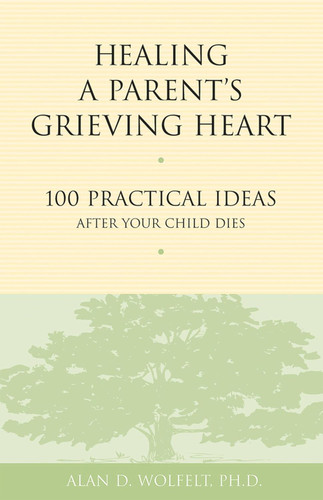 HEALING A PARENT'S GRIEVING HEART

100 PRACTICAL IDEAS
AFTER YOUR CHILD DIES

ALAN D. WOLFELT, PH.D.